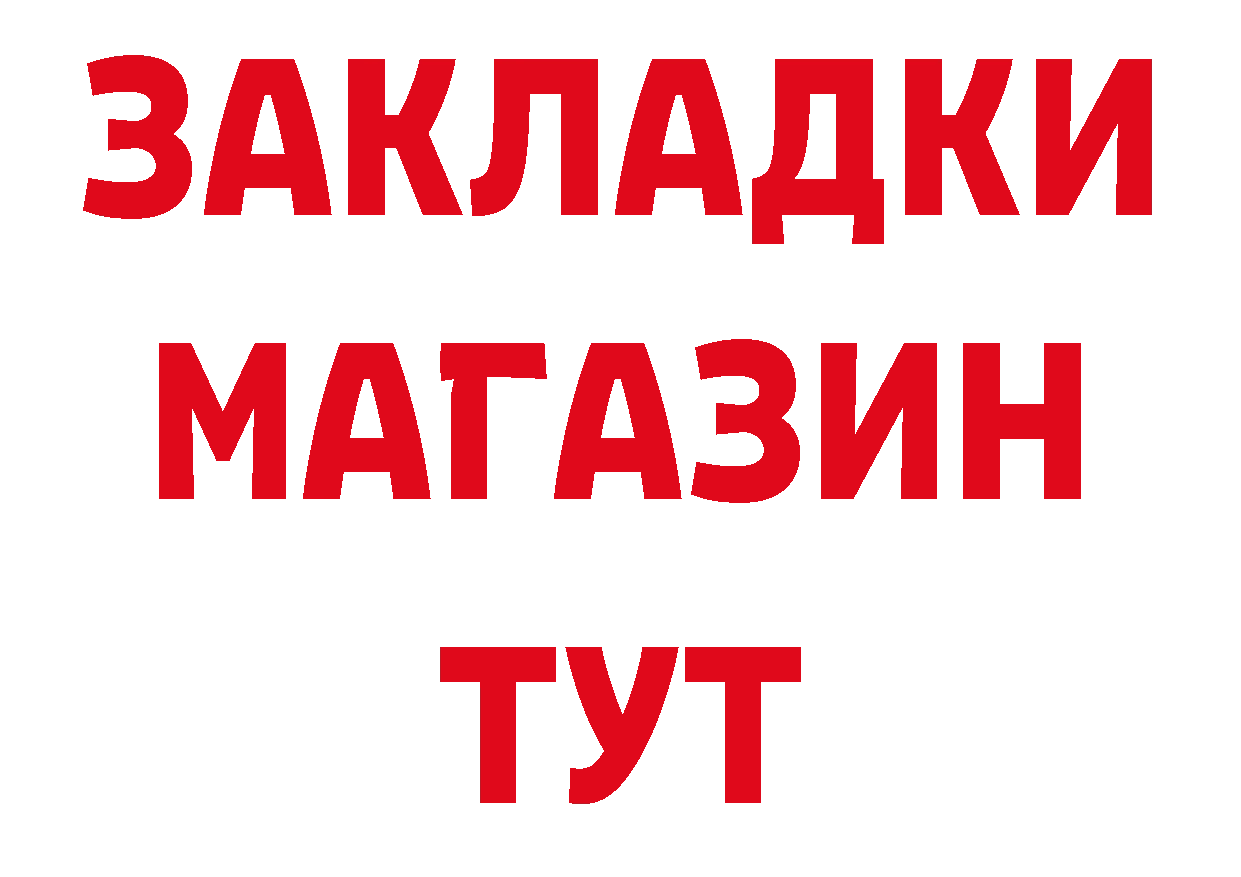 ЗАКЛАДКИ
МАГАЗИН
ТУТ